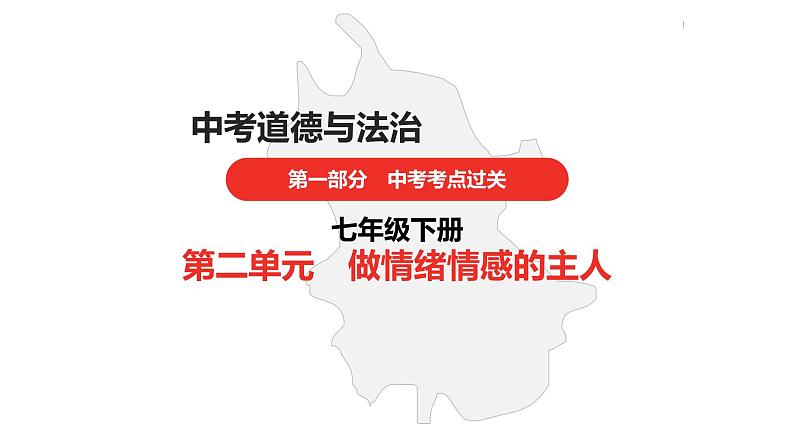 中考道德与法治

第一部分　中考考点过关

七年级下册

第二单元　做情绪情感的主人